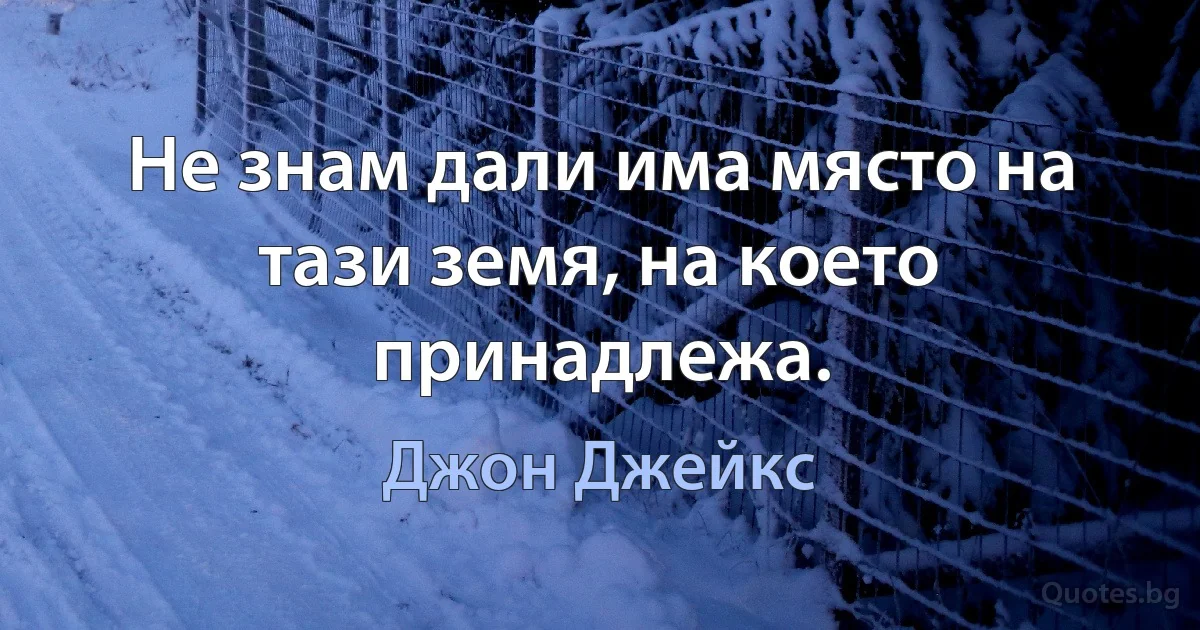 Не знам дали има място на тази земя, на което принадлежа.

Джон Джейкс

Quotes.bg